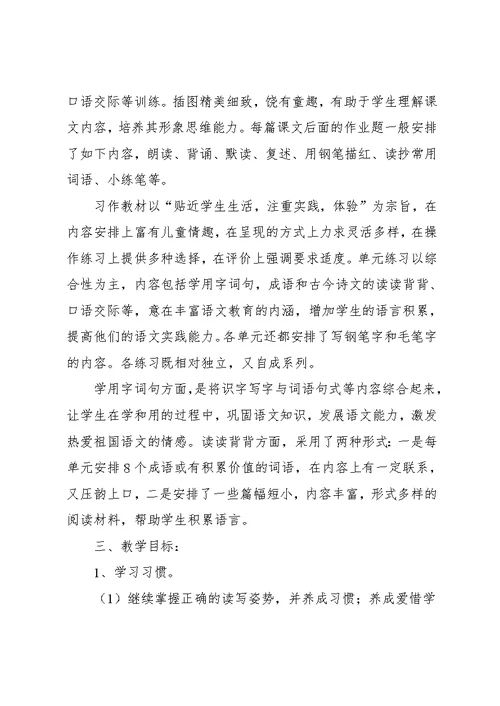 口语交际等训练。插图精美细致，饶有童趣，有助于学生理解课文内容，培养其形象思维能力。每篇课文后面的作业题一般安排了如下内容，朗读、背诵、默读、复述、用钢笔描红、读抄常用词语、小练笔等。

习作教材以“贴近学生生活，注重实践，体验”为宗旨，在内容安排上富有儿童情趣，在呈现的方式上力求灵活多样，在操作练习上提供多种选择，在评价上强调要求适度。单元练习以综合性为主，内容包括学用字词句，成语和古今诗文的读读背背、口语交际等，意在丰富语文教育的内涵，增加学生的语言积累，提高他们的语文实践能力。各单元还都安排了写钢笔字和毛笔字的内容。各练习既相对独立，又自成系列。

学用字词句方面，是将识字写字与词语句式等内容综合起来，让学生在学和用的过程中，巩固语文知识，发展语文能力，激发热爱祖国语文的情感。读读背背方面，采用了两种形式：一是每单元安排8个成语或有积累价值的词语，在内容上有一定联系，又压韵上口，二是安排了一些篇幅短小，内容丰富，形式多样的阅读材料，帮助学生积累语言。

三、教学目标：

1、学习习惯。

（1）继续掌握正确的读写姿势，并养成习惯；养成爱惜学